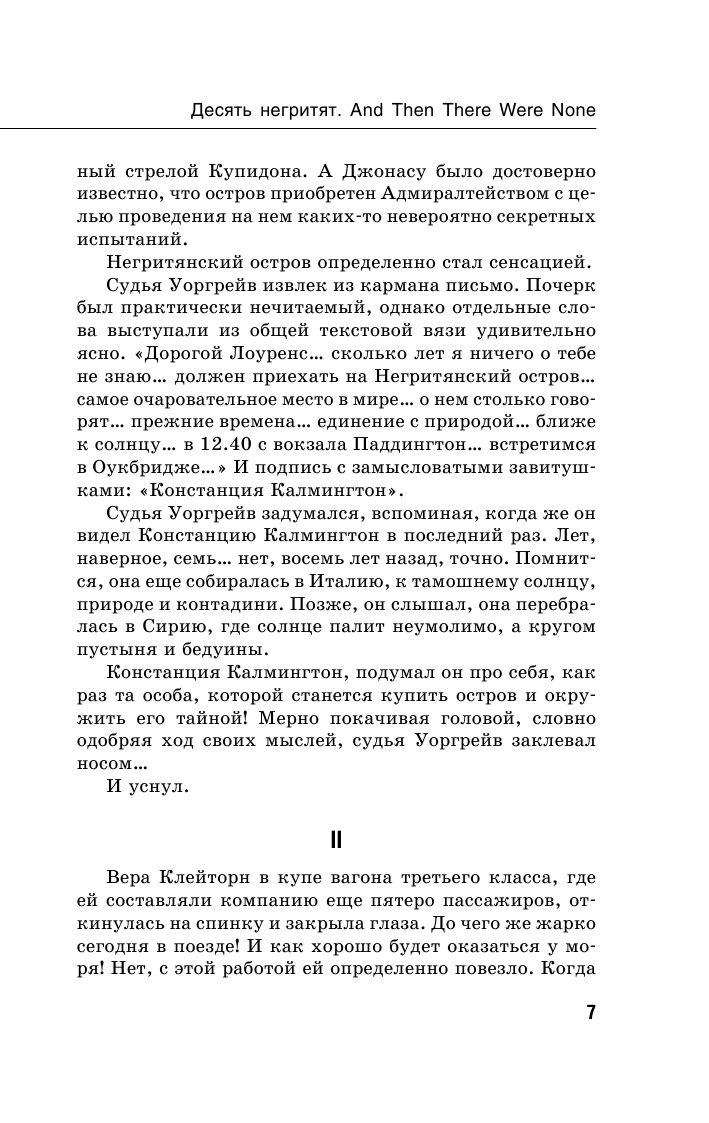 Десять негритят. And Then There Were None

ный стрелой Купидона. А Джонасу было достоверно известно, что остров приобретен Адмиралтейством с целью проведения на нем каких-то невероятно секретных испытаний.

Негритянский остров определенно стал сенсацией.

Судья Уоргрейв извлек из кармана письмо. Почерк был практически нечитаемый, однако отдельные слова выступали из общей текстовой вязи удивительно ясно. «Дорогой Лоуренс… сколько лет я ничего о тебе не знаю… должен приехать на Негритянский остров… самое очаровательное место в мире… о нем столько говорят… прежние времена… единение с природой… ближе к солнцу… в 12.40 с вокзала Паддингтон… встретимся в Оукбридже…» И подпись с замысловатыми завитушками: «Констанция Калмингтон».

Судья Уоргрейв задумался, вспоминая, когда же он видел Констанцию Калмингтон в последний раз. Лет, наверное, семь… нет, восемь лет назад, точно. Помнится, она еще собиралась в Италию, к тамошнему солнцу, природе и контадини. Позже, он слышал, она перебралась в Сирию, где солнце палит неумолимо, а кругом пустыня и бедуины.

Констанция Калмингтон, подумал он про себя, как раз та особа, которой станется купить остров и окружить его тайной! Мерно покачивая головой, словно одобряя ход своих мыслей, судья Уоргрейв заклевал носом…

И уснул.

II

Вера Клейторн в купе вагона третьего класса, где ей составляли компанию еще пятеро пассажиров, откинулась на спинку и закрыла глаза. До чего же жарко сегодня в поезде! И как хорошо будет оказаться у моря! Нет, с этой работой ей определенно повезло. Когда

7